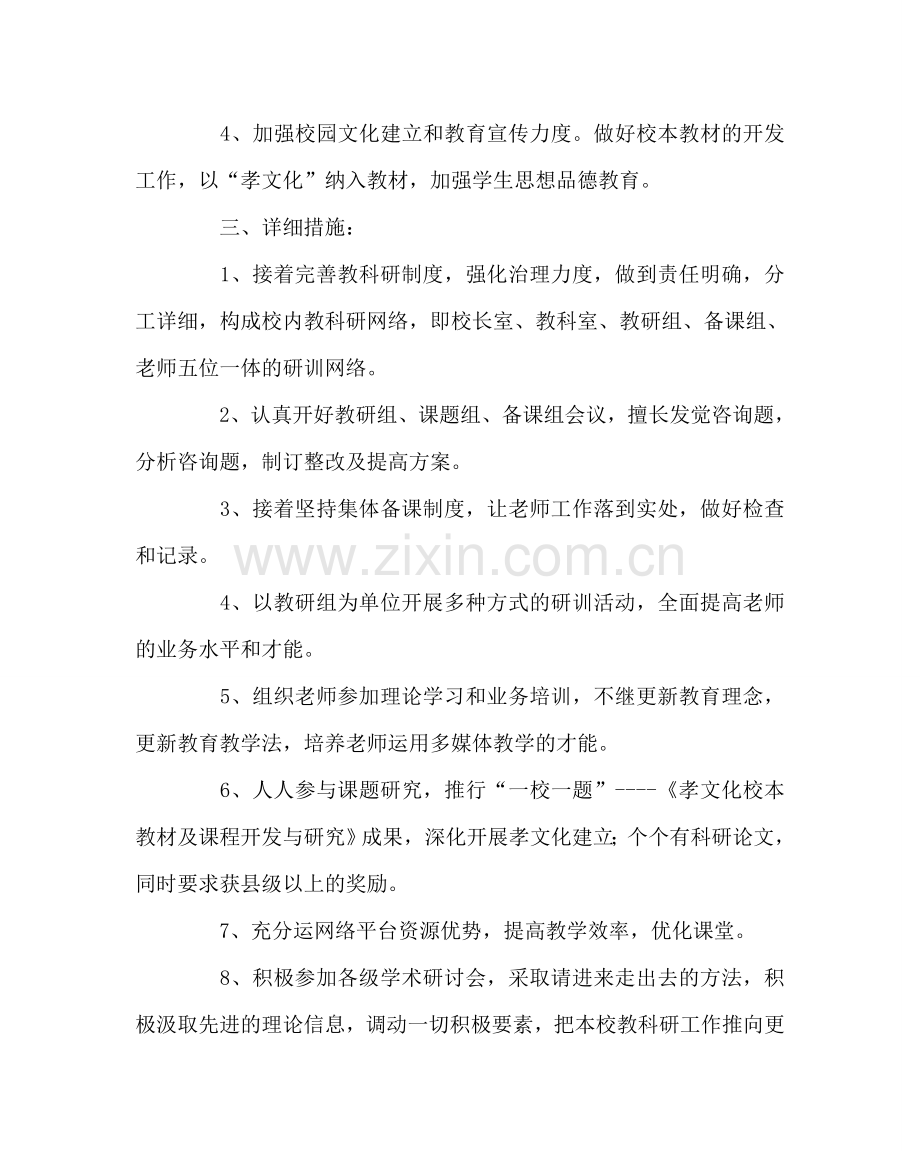 4、加强校园文化建立和教育宣传力度。做好校本教材的开发工作，以“孝文化”纳入教材，加强学生思想品德教育。

三、详细措施：

1、接着完善教科研制度，强化治理力度，做到责任明确，分工详细，构成校内教科研网络，即校长室、教科室、教研组、备课组、老师五位一体的研训网络。

2、认真开好教研组、课题组、备课组会议，擅长发觉咨询题，分析咨询题，制订整改及提高方案。

3、接着坚持集体备课制度，让老师工作落到实处，做好检查和记录。

4、以教研组为单位开展多种方式的研训活动，全面提高老师的业务水平和才能。

5、组织老师参加理论学习和业务培训，不继更新教育理念，更新教育教学法，培养老师运用多媒体教学的才能。

6、人人参与课题研究，推行“一校一题”----《孝文化校本教材及课程开发与研究》成果，深化开展孝文化建立;个个有科研论文，同时要求获县级以上的奖励。

7、充分运网络平台资源优势，提高教学效率，优化课堂。

8、积极参加各级学术研讨会，采取请进来走出去的方法，积极汲取先进的理论信息，调动一切积极要素，把本校教科研工作推向更

www.zixin.com.cn